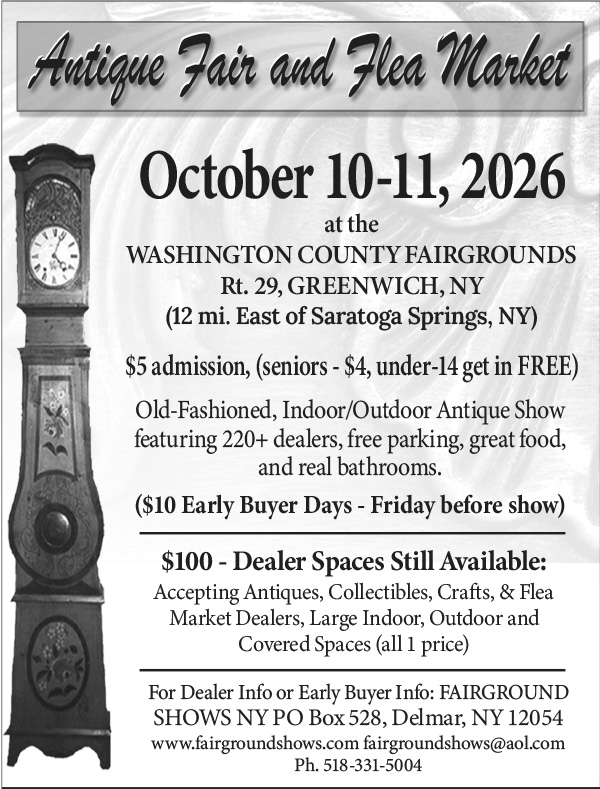 Antique Fair and Flea Market

October 10-11, 2026

at the
WASHINGTON COUNTY FAIRGROUNDS
Rt. 29, GREENWICH, NY
(12 mi. East of Saratoga Springs, NY)

$5 admission, (seniors - $4, under-14 get in FREE)

Old-Fashioned, Indoor/Outdoor Antique Show featuring 220+ dealers, free parking, great food, and real bathrooms.

($10 Early Buyer Days - Friday before show)

$100 - Dealer Spaces Still Available:
Accepting Antiques, Collectibles, Crafts, & Flea Market Dealers, Large Indoor, Outdoor and Covered Spaces (all 1 price)

For Dealer Info or Early Buyer Info: FAIRGROUND SHOWS NY PO Box 528, Delmar, NY 12054
www.fairgroundshows.com fairgroundshows@aol.com
Ph. 518-331-5004